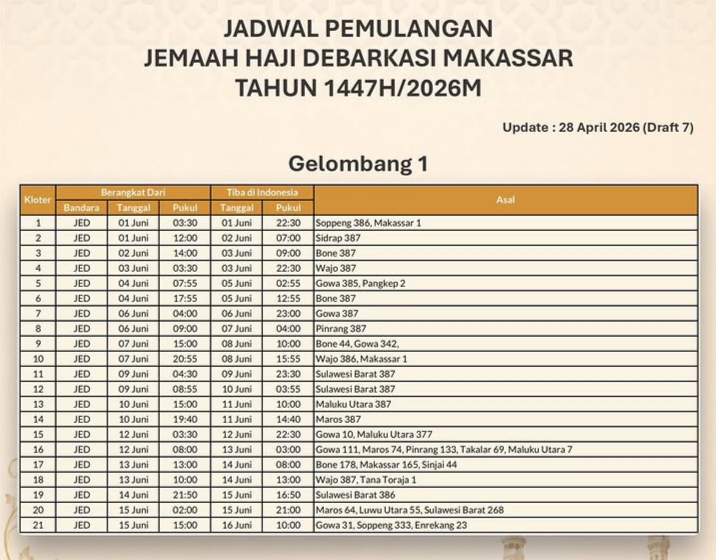 JADWAL PEMULANGAN
JEMAAH HAJI DEBARKASI MAKASSAR
TAHUN 1447H/2026M

Update : 28 April 2026 (Draft 7)

Gelombang 1

| Kloter | Berangkat Dari | | | Tiba di Indonesia | | Asal |
|---|---|---|---|---|---|---|
| | Bandara | Tanggal | Pukul | Tanggal | Pukul | |
| 1 | JED | 01 Juni | 03:30 | 01 Juni | 22:30 | Soppeng 386, Makassar 1 |
| 2 | JED | 01 Juni | 12:00 | 02 Juni | 07:00 | Sidrap 387 |
| 3 | JED | 02 Juni | 14:00 | 03 Juni | 09:00 | Bone 387 |
| 4 | JED | 03 Juni | 03:30 | 03 Juni | 22:30 | Wajo 387 |
| 5 | JED | 04 Juni | 07:55 | 05 Juni | 02:55 | Gowa 385, Pangkep 2 |
| 6 | JED | 04 Juni | 17:55 | 05 Juni | 12:55 | Bone 387 |
| 7 | JED | 06 Juni | 04:00 | 06 Juni | 23:00 | Gowa 387 |
| 8 | JED | 06 Juni | 09:00 | 07 Juni | 04:00 | Pinrang 387 |
| 9 | JED | 07 Juni | 15:00 | 08 Juni | 10:00 | Bone 44, Gowa 342, |
| 10 | JED | 07 Juni | 20:55 | 08 Juni | 15:55 | Wajo 386, Makassar 1 |
| 11 | JED | 09 Juni | 04:30 | 09 Juni | 23:30 | Sulawesi Barat 387 |
| 12 | JED | 09 Juni | 08:55 | 10 Juni | 03:55 | Sulawesi Barat 387 |
| 13 | JED | 10 Juni | 15:00 | 11 Juni | 10:00 | Maluku Utara 387 |
| 14 | JED | 10 Juni | 19:40 | 11 Juni | 14:40 | Maros 387 |
| 15 | JED | 12 Juni | 03:30 | 12 Juni | 22:30 | Gowa 10, Maluku Utara 377 |
| 16 | JED | 12 Juni | 08:00 | 13 Juni | 03:00 | Gowa 111, Maros 74, Pinrang 133, Takalar 69, Maluku Utara 7 |
| 17 | JED | 13 Juni | 13:00 | 14 Juni | 08:00 | Bone 178, Makassar 165, Sinjai 44 |
| 18 | JED | 13 Juni | 10:00 | 14 Juni | 13:00 | Wajo 387, Tana Toraja 1 |
| 19 | JED | 14 Juni | 21:50 | 15 Juni | 16:50 | Sulawesi Barat 386 |
| 20 | JED | 15 Juni | 02:00 | 15 Juni | 21:00 | Maros 64, Luwu Utara 55, Sulawesi Barat 268 |
| 21 | JED | 15 Juni | 15:00 | 16 Juni | 10:00 | Gowa 31, Soppeng 333, Enrekang 23 |